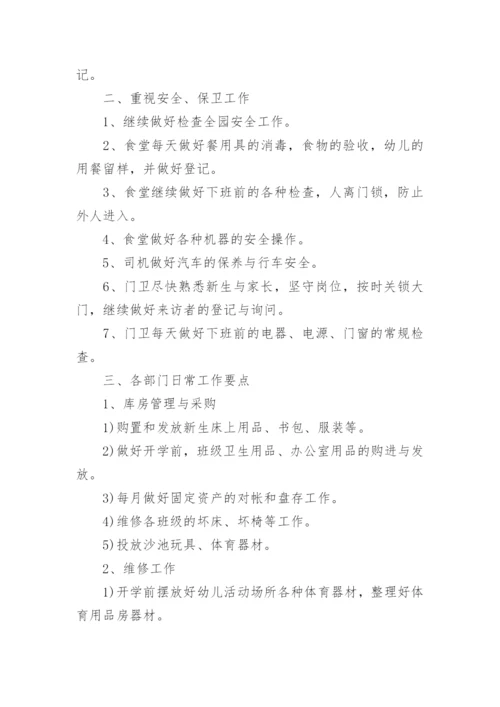 记。

二、重视安全、保卫工作

1、继续做好检查全园安全工作。

2、食堂每天做好餐用具的消毒，食物的验收，幼儿的用餐留样，并做好登记。

3、食堂继续做好下班前的各种检查，人离门锁，防止外人进入。

4、食堂做好各种机器的安全操作。

5、司机做好汽车的保养与行车安全。

6、门卫尽快熟悉新生与家长，坚守岗位，按时关锁大门，继续做好来访者的登记与询问。

7、门卫每天做好下班前的电器、电源、门窗的常规检查。

三、各部门日常工作要点

1、库房管理与采购

1)购置和发放新生床上用品、书包、服装等。

2)做好开学前，班级卫生用品、办公室用品的购进与发放。

3)每月做好固定资产的对帐和盘存工作。

4)维修各班级的坏床、坏椅等工作。

5)投放沙池玩具、体育器材。

2、维修工作

1)开学前摆放好幼儿活动场所各种体育器材，整理好体育用品房器材。